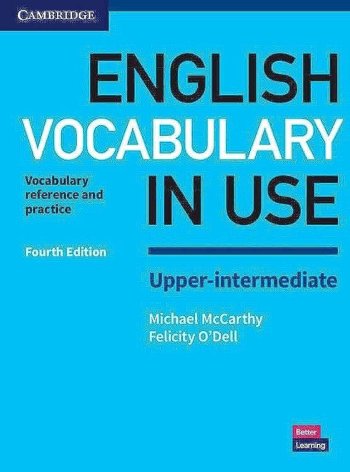 CAMBRIDGE

ENGLISH VOCABULARY IN USE

Vocabulary reference and practice

Fourth Edition

Upper-intermediate

Michael McCarthy
Felicity O'Dell

Better Learning